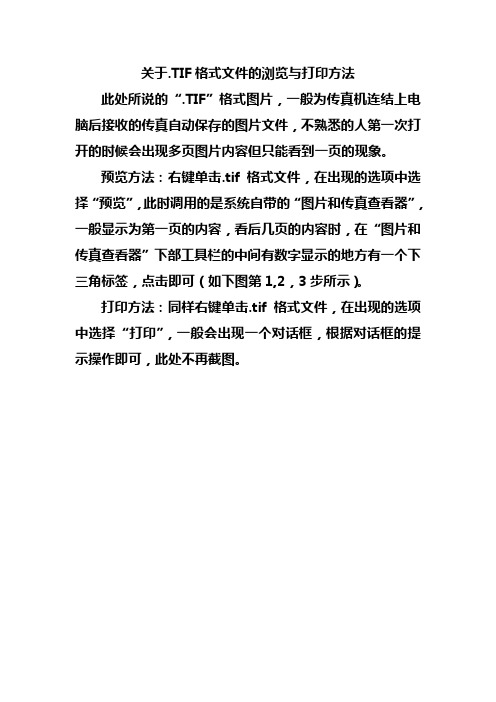 关于.TIF 格式文件的浏览与打印方法

此处所说的“.TIF”格式图片，一般为传真机连结上电脑后接收的传真自动保存的图片文件，不熟悉的人第一次打开的时候会出现多页图片内容但只能看到一页的现象。

预览方法：右键单击.tif 格式文件，在出现的选项中选择“预览”，此时调用的是系统自带的“图片和传真查看器”，一般显示为第一页的内容，看后几页的内容时，在“图片和传真查看器”下部工具栏的中间有数字显示的地方有一个下三角标签，点击即可（如下图第 1,2，3 步所示）。

打印方法：同样右键单击.tif 格式文件，在出现的选项中选择“打印”，一般会出现一个对话框，根据对话框的提示操作即可，此处不再截图。